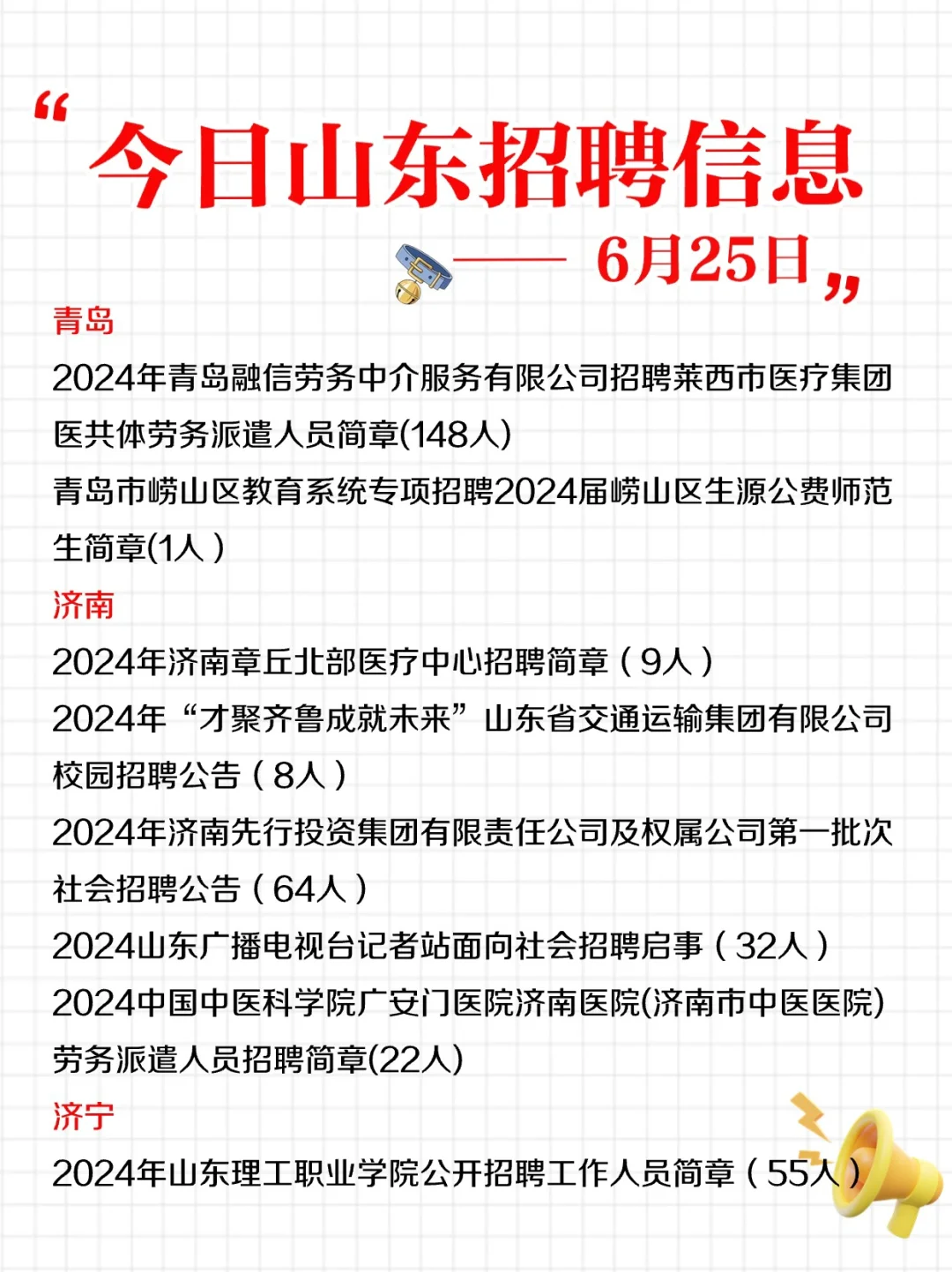 “今日山东招聘信息
—— 6月25日”

青岛
2024年青岛融信劳务中介服务有限公司招聘莱西市医疗集团医共体劳务派遣人员简章(148人)
青岛市崂山区教育系统专项招聘2024届崂山区生源公费师范生简章(1人)

济南
2024年济南章丘北部医疗中心招聘简章（9人）
2024年“才聚齐鲁成就未来”山东省交通运输集团有限公司校园招聘公告（8人）
2024年济南先行投资集团有限责任公司及权属公司第一批次社会招聘公告（64人）
2024山东广播电视台记者站面向社会招聘启事（32人）
2024中国中医科学院广安门医院济南医院(济南市中医医院)劳务派遣人员招聘简章(22人)

济宁
2024年山东理工职业学院公开招聘工作人员简章（55人）